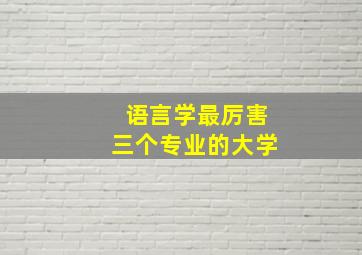 语言学最厉害
三个专业的大学